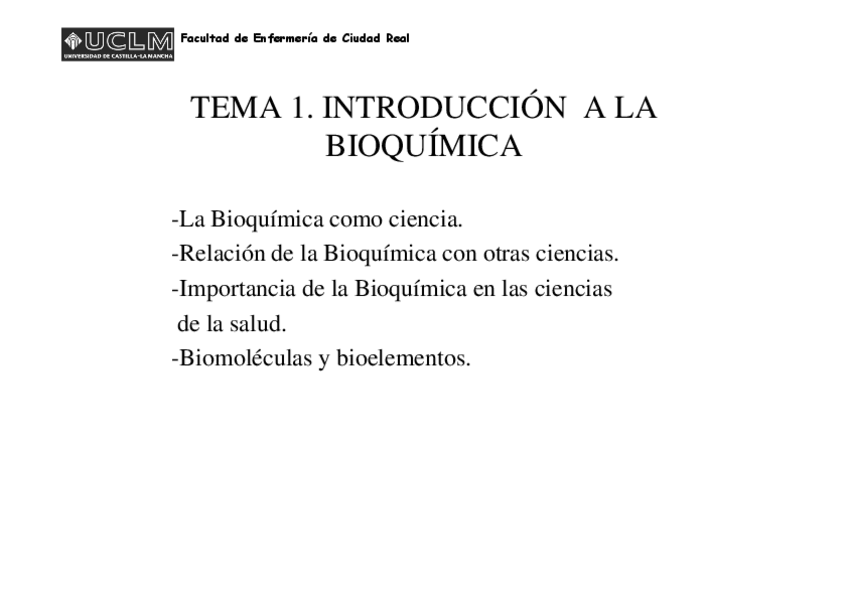 UCLM
UNIVERSIDAD DE CASTILLA-LA MANCHA
Facultad de Enfermería de Ciudad Real

TEMA 1. INTRODUCCIÓN A LA BIOQUÍMICA

-La Bioquímica como ciencia.
-Relación de la Bioquímica con otras ciencias.
-Importancia de la Bioquímica en las ciencias de la salud.
-Biomoléculas y bioelementos.